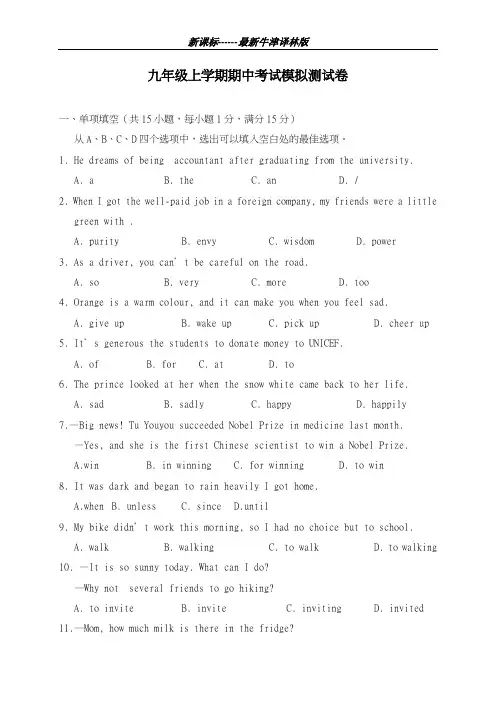 新课标-----最新牛津译林版

九年级上学期期中考试模拟测试卷

一、单项填空（共 15 小题，每小题 1 分，满分 15 分）

从 A、B、C、D 四个选项中，选出可以填入空白处的最佳选项。

1. He dreams of being accountant after graduating from the university.

A. a B. the C. an D. /

2. When I got the well-paid job in a foreign company, my friends were a little green with .

A. purity B. envy C. wisdom D. power

3. As a driver, you can' t be careful on the road.

A. so B. very C. more D. too

4. Orange is a warm colour, and it can make you when you feel sad.

A. give up B. wake up C. pick up D. cheer up

5. It' s generous the students to donate money to UNICEF.

A. of B. for C. at D. to

6. The prince looked at her when the snow white came back to her life.

A. sad B. sadly C. happy D. happily

7.—Big news! Tu Youyou succeeded Nobel Prize in medicine last month.

—Yes, and she is the first Chinese scientist to win a Nobel Prize.

A.win B. in winning C. for winning D. to win

8. It was dark and began to rain heavily I got home.

A.when B. unless C. since D.until

9. My bike didn' t work this morning, so I had no choice but to school.

A. walk B. walking C. to walk D. to walking

10. —It is so sunny today. What can I do?

—Why not several friends to go hiking?

A. to invite B. invite C. inviting D. invited

11.—Mom, how much milk is there in the fridge?